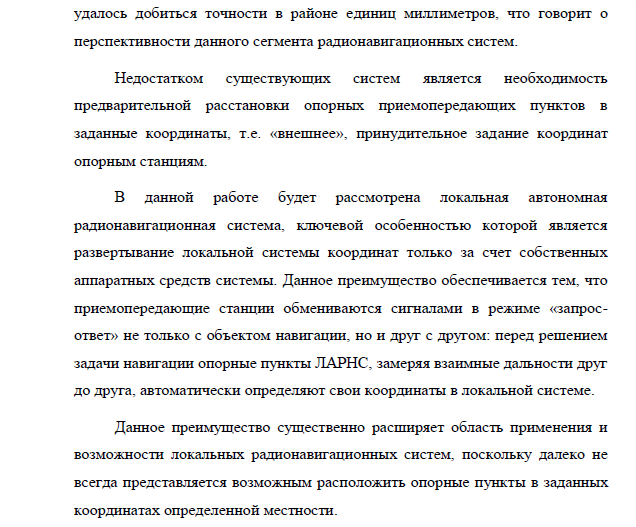 удалось добиться точности в районе единиц миллиметров, что говорит о перспективности данного сегмента радионавигационных систем.

Недостатком существующих систем является необходимость предварительной расстановки опорных приемопередающих пунктов в заданные координаты, т.е. «внешнее», принудительное задание координат опорным станциям.

В данной работе будет рассмотрена локальная автономная радионавигационная система, ключевой особенностью которой является развертывание локальной системы координат только за счет собственных аппаратных средств системы. Данное преимущество обеспечивается тем, что приемопередающие станции обмениваются сигналами в режиме «запрос-ответ» не только с объектом навигации, но и друг с другом: перед решением задачи навигации опорные пункты ЛАРНС, замеряя взаимные дальности друг до друга, автоматически определяют свои координаты в локальной системе.

Данное преимущество существенно расширяет область применения и возможности локальных радионавигационных систем, поскольку далеко не всегда представляется возможным расположить опорные пункты в заданных координатах определенной местности.